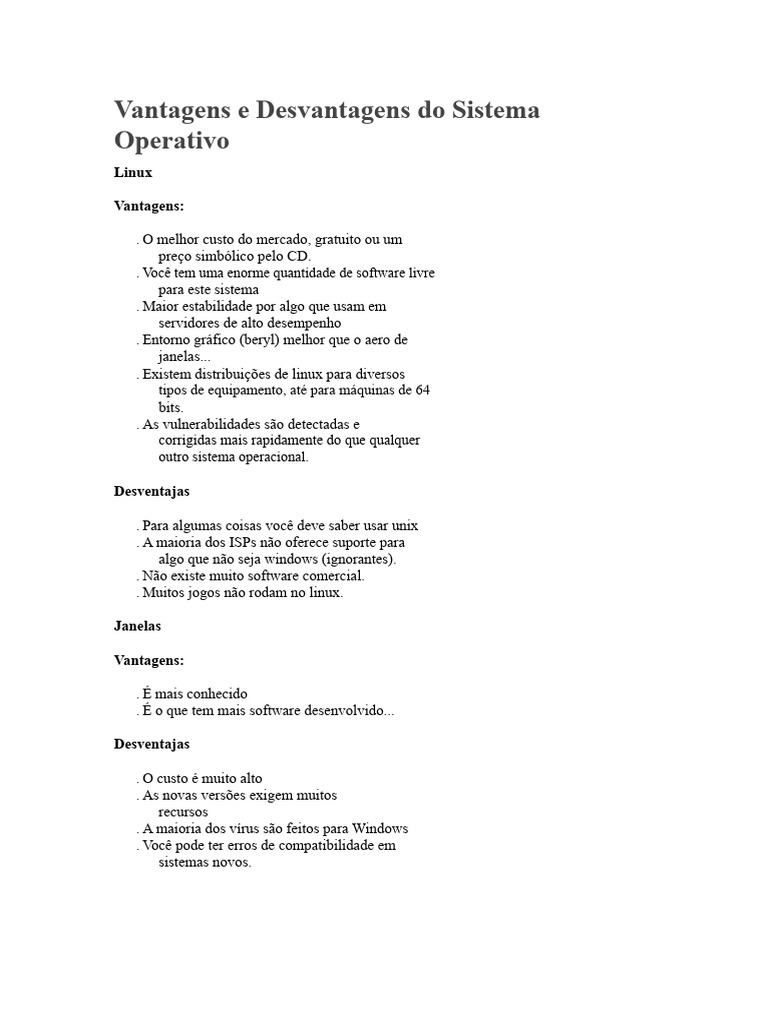 Vantagens e Desvantagens do Sistema Operativo

Linux

Vantagens:

. O melhor custo do mercado, gratuito ou um preço simbólico pelo CD.
. Você tem uma enorme quantidade de software livre para este sistema
. Maior estabilidade por algo que usam em servidores de alto desempenho
. Entorno gráfico (beryl) melhor que o aero de janelas...
. Existem distribuições de linux para diversos tipos de equipamento, até para máquinas de 64 bits.
. As vulnerabilidades são detectadas e corrigidas mais rapidamente do que qualquer outro sistema operacional.

Desventajas

. Para algumas coisas você deve saber usar unix
. A maioria dos ISPs não oferece suporte para algo que não seja windows (ignorantes).
. Não existe muito software comercial.
. Muitos jogos não rodam no linux.

Janelas

Vantagens:

. É mais conhecido
. É o que tem mais software desenvolvido...

Desventajas

. O custo é muito alto
. As novas versões exigem muitos recursos
. A maioria dos vírus são feitos para Windows
. Você pode ter erros de compatibilidade em sistemas novos.